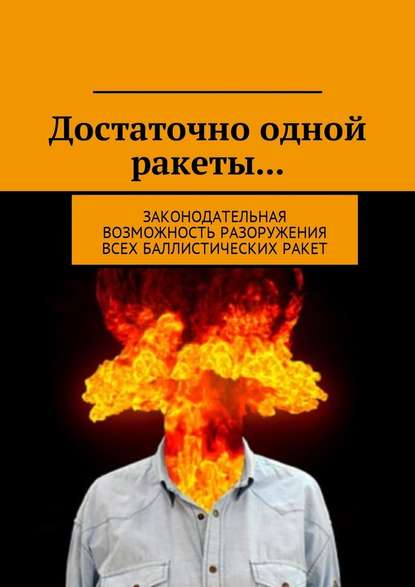 Достаточно одной ракеты…

ЗАКОНОДАТЕЛЬНАЯ ВОЗМОЖНОСТЬ РАЗОРУЖЕНИЯ ВСЕХ БАЛЛИСТИЧЕСКИХ РАКЕТ